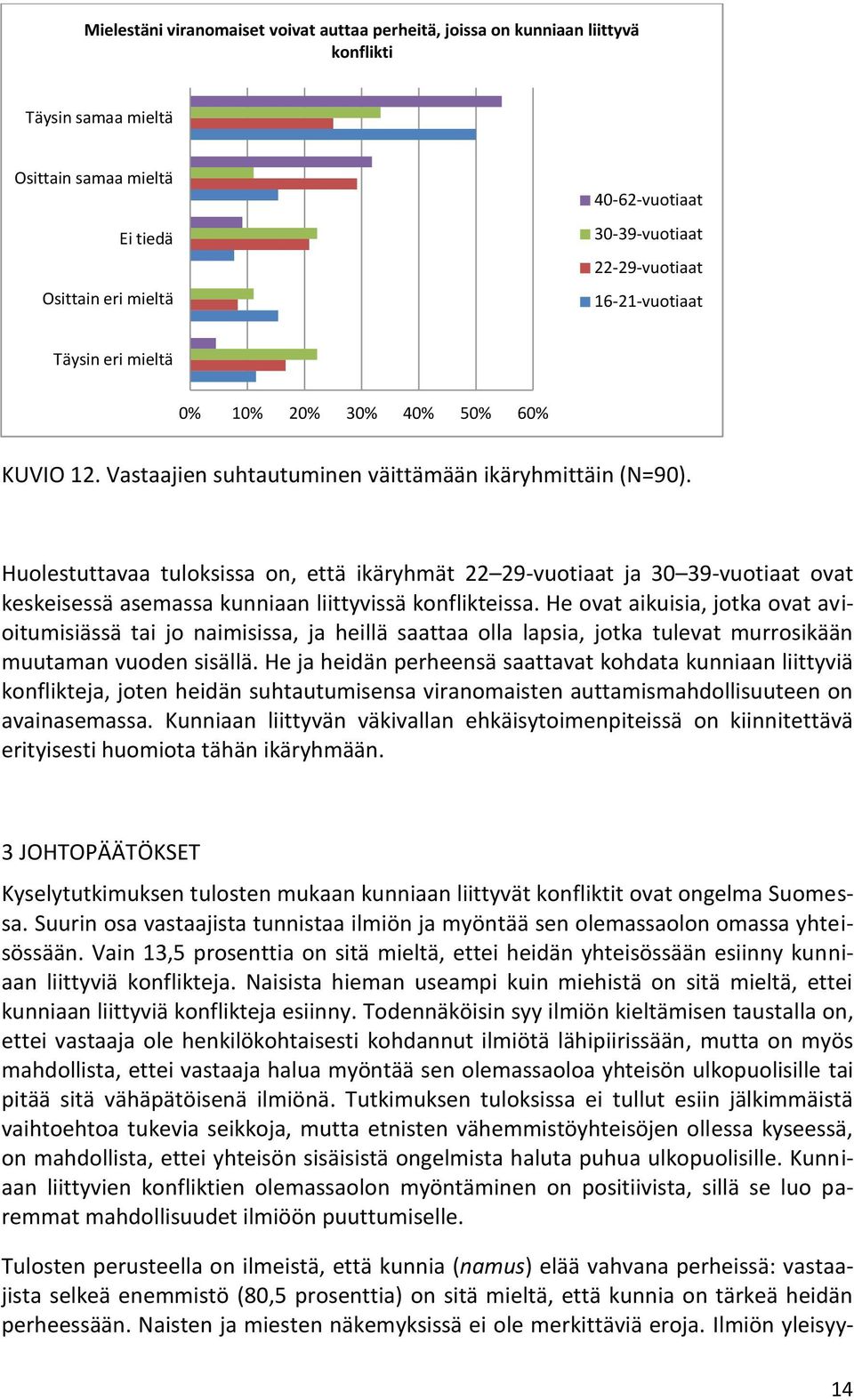 Mielestäni viranomaiset voivat auttaa perheitä, joissa on kunniaan liittyvä konflikti

Täysin samaa mieltä
Osittain samaa mieltä
Ei tiedä
Osittain eri mieltä
Täysin eri mieltä

40-62-vuotiaat
30-39-vuotiaat
22-29-vuotiaat
16-21-vuotiaat

0% 10% 20% 30% 40% 50% 60%

KUVIO 12. Vastaajien suhtautuminen väittämään ikäryhmittäin (N=90).

Huolestuttavaa tuloksissa on, että ikäryhmät 22–29-vuotiaat ja 30–39-vuotiaat ovat keskeisessä asemassa kunniaan liittyvissä konflikteissa. He ovat aikuisia, jotka ovat avioitumisiässä tai jo naimisissa, ja heillä saattaa olla lapsia, jotka tulevat murrosikään muutaman vuoden sisällä. He ja heidän perheensä saattavat kohdata kunniaan liittyviä konflikteja, joten heidän suhtautumisensa viranomaisten auttamismahdollisuuteen on avainasemassa. Kunniaan liittyvän väkivallan ehkäisytoimenpiteissä on kiinnitettävä erityisesti huomiota tähän ikäryhmään.

3 JOHTOPÄÄTÖKSET

Kyselytutkimuksen tulosten mukaan kunniaan liittyvät konfliktit ovat ongelma Suomessa. Suurin osa vastaajista tunnistaa ilmiön ja myöntää sen olemassaolon omassa yhteisössään. Vain 13,5 prosenttia on sitä mieltä, ettei heidän yhteisössään esiinny kunniaan liittyviä konflikteja. Naisista hieman useampi kuin miehistä on sitä mieltä, ettei kunniaan liittyviä konflikteja esiinny. Todennäköisin syy ilmiön kieltämisen taustalla on, ettei vastaaja ole henkilökohtaisesti kohdannut ilmiötä lähipiirissään, mutta on myös mahdollista, ettei vastaaja halua myöntää sen olemassaoloa yhteisön ulkopuolisille tai pitää sitä vähäpätöisenä ilmiönä. Tutkimuksen tuloksissa ei tullut esiin jälkimmäistä vaihtoehtoa tukevia seikkoja, mutta etnisten vähemmistöyhteisöjen ollessa kyseessä, on mahdollista, ettei yhteisön sisäisistä ongelmista haluta puhua ulkopuolisille. Kunniaan liittyvien konfliktien olemassaolon myöntäminen on positiivista, sillä se luo paremmat mahdollisuudet ilmiöön puuttumiselle.

Tulosten perusteella on ilmeistä, että kunnia (namus) elää vahvana perheissä: vastaajista selkeä enemmistö (80,5 prosenttia) on sitä mieltä, että kunnia on tärkeä heidän perheessään. Naisten ja miesten näkemyksissä ei ole merkittäviä eroja. Ilmiön yleisyy-

14